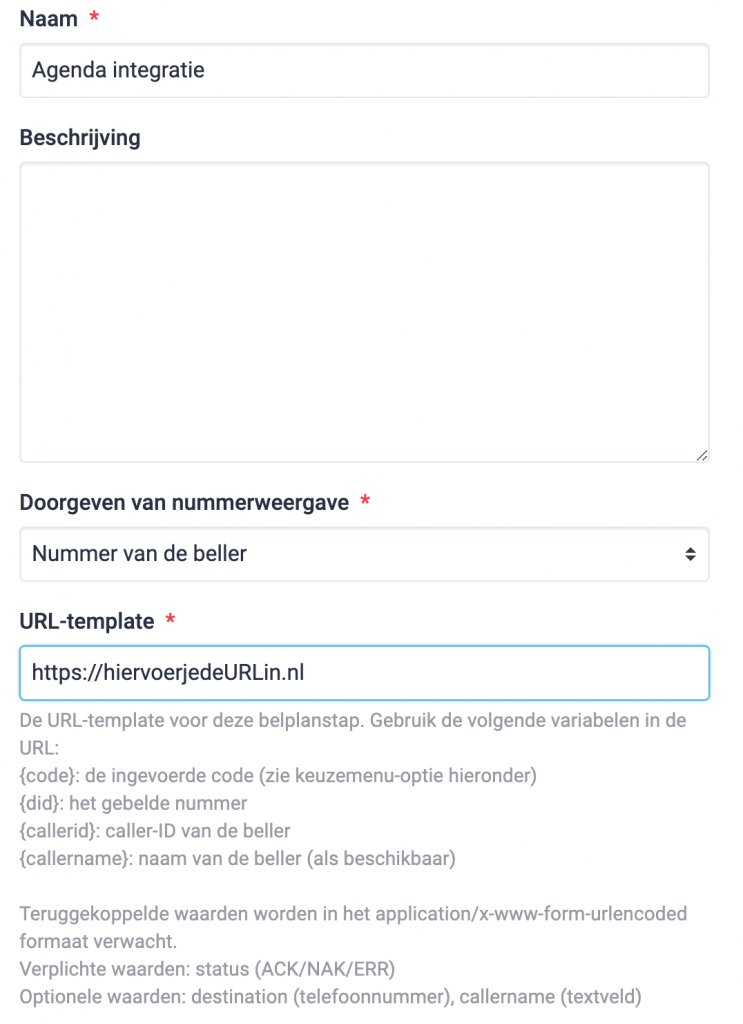 Naam *

Agenda integratie

Beschrijving

Doorgeven van nummerweergave *

Nummer van de beller

URL-template *

https://hiervoerjedeURLin.nl

De URL-template voor deze belplanstap. Gebruik de volgende variabelen in de URL:
{code}: de ingevoerde code (zie keuzemenu-optie hieronder)
{did}: het gebelde nummer
{callerid}: caller-ID van de beller
{callername}: naam van de beller (als beschikbaar)

Teruggekoppelde waarden worden in het application/x-www-form-urlencoded formaat verwacht.
Verplichte waarden: status (ACK/NAK/ERR)
Optionele waarden: destination (telefoonnummer), callername (textveld)